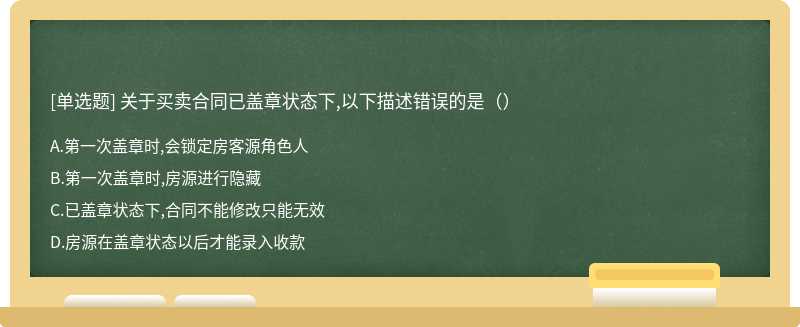 [单选题] 关于买卖合同已盖章状态下,以下描述错误的是（）

A.第一次盖章时,会锁定房客源角色人

B.第一次盖章时,房源进行隐藏

C.已盖章状态下,合同不能修改只能无效

D.房源在盖章状态以后才能录入收款